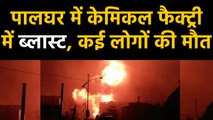 पालघर में केमिकल फैक्ट्री में ब्लास्ट, कई लोगों की मौत